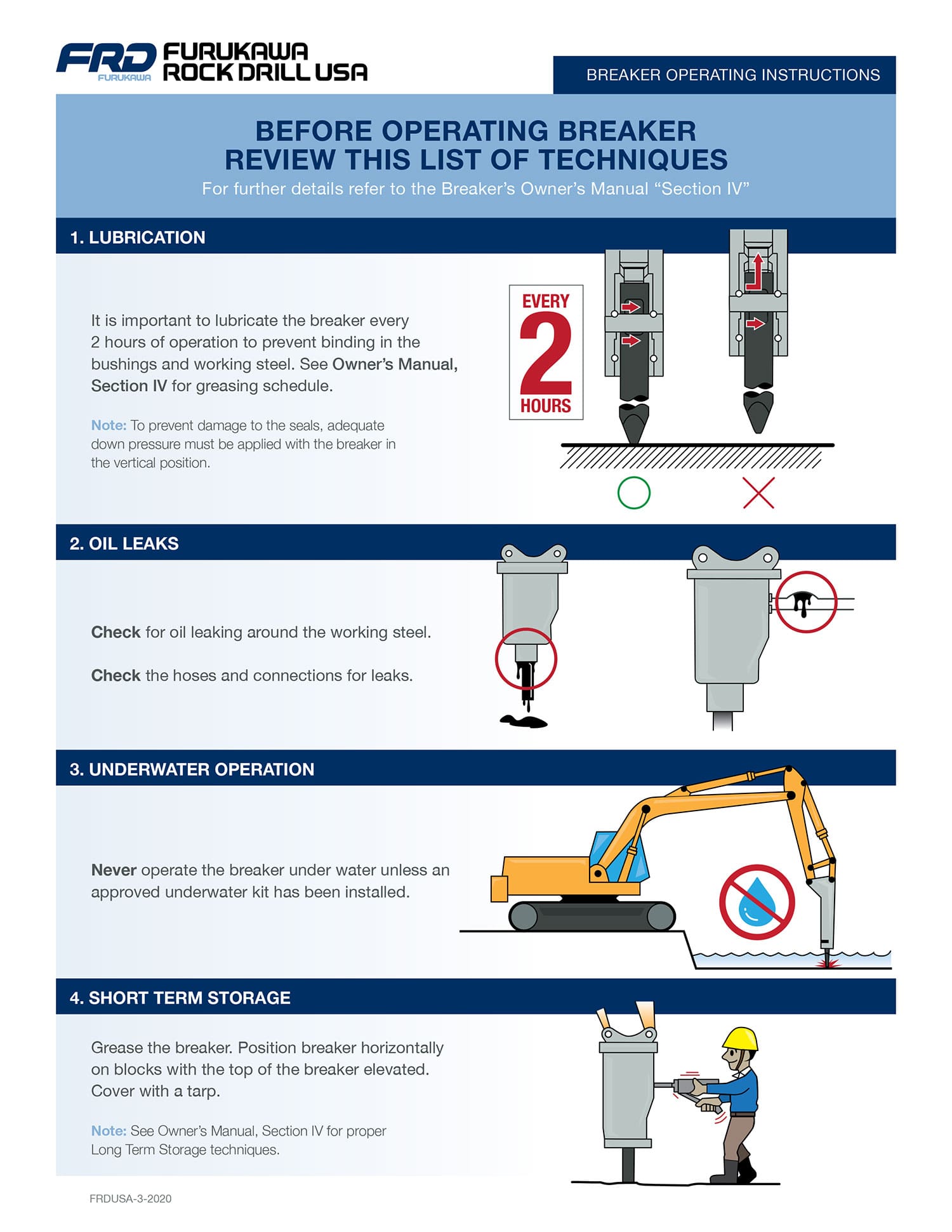 FRD FURUKAWA

FURUKAWA ROCK DRILL USA

BREAKER OPERATING INSTRUCTIONS

BEFORE OPERATING BREAKER REVIEW THIS LIST OF TECHNIQUES

For further details refer to the Breaker's Owner's Manual "Section IV"

1. LUBRICATION

It is important to lubricate the breaker every 2 hours of operation to prevent binding in the bushings and working steel. See Owner's Manual, Section IV for greasing schedule.

Note: To prevent damage to the seals, adequate down pressure must be applied with the breaker in the vertical position.

EVERY 2 HOURS

2. OIL LEAKS

Check for oil leaking around the working steel.

Check the hoses and connections for leaks.

3. UNDERWATER OPERATION

Never operate the breaker under water unless an approved underwater kit has been installed.

4. SHORT TERM STORAGE

Grease the breaker. Position breaker horizontally on blocks with the top of the breaker elevated. Cover with a tarp.

Note: See Owner's Manual, Section IV for proper Long Term Storage techniques.

FRDUSA-3-2020